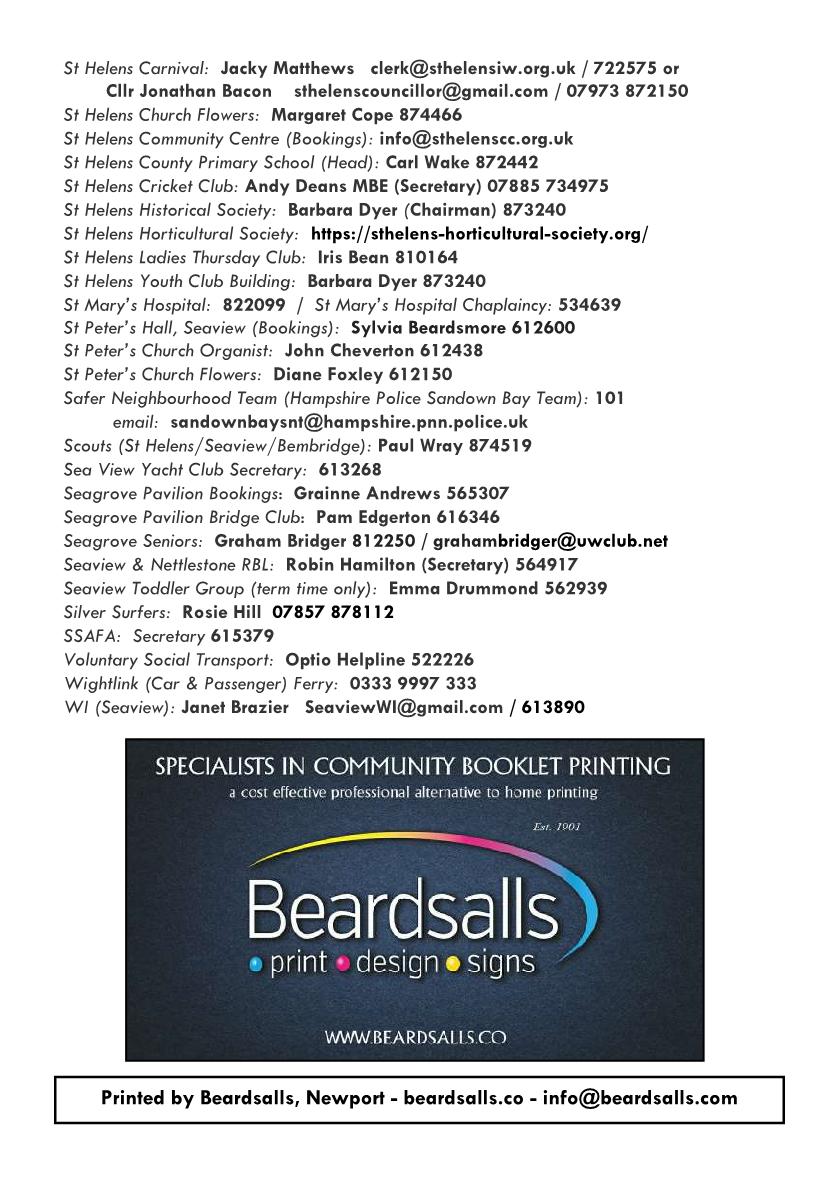 St Helens Carnival: Jacky Matthews clerk@sthelensiw.org.uk / 722575 or
Cllr Jonathan Bacon sthelenscouncillor@gmail.com / 07973 872150
St Helens Church Flowers: Margaret Cope 874466
St Helens Community Centre (Bookings): info@sthelenscc.org.uk
St Helens County Primary School (Head): Carl Wake 872442
St Helens Cricket Club: Andy Deans MBE (Secretary) 07885 734975
St Helens Historical Society: Barbara Dyer (Chairman) 873240
St Helens Horticultural Society: https://sthelens-horticultural-society.org/
St Helens Ladies Thursday Club: Iris Bean 810164
St Helens Youth Club Building: Barbara Dyer 873240
St Mary's Hospital: 822099 / St Mary's Hospital Chaplaincy: 534639
St Peter's Hall, Seaview (Bookings): Sylvia Beardsmore 612600
St Peter's Church Organist: John Cheverton 612438
St Peter's Church Flowers: Diane Foxley 612150
Safer Neighbourhood Team (Hampshire Police Sandown Bay Team): 101
email: sandownbaysnt@hampshire.pnn.police.uk
Scouts (St Helens/Seaview/Bembridge): Paul Wray 874519
Sea View Yacht Club Secretary: 613268
Seagrove Pavilion Bookings: Grainne Andrews 565307
Seagrove Pavilion Bridge Club: Pam Edgerton 616346
Seagrove Seniors: Graham Bridger 812250 / grahambridger@uwclub.net
Seaview & Nettlestone RBL: Robin Hamilton (Secretary) 564917
Seaview Toddler Group (term time only): Emma Drummond 562939
Silver Surfers: Rosie Hill 07857 878112
SSAFA: Secretary 615379
Voluntary Social Transport: Optio Helpline 522226
Wightlink (Car & Passenger) Ferry: 0333 9997 333
WI (Seaview): Janet Brazier SeaviewWI@gmail.com / 613890

SPECIALISTS IN COMMUNITY BOOKLET PRINTING
a cost effective professional alternative to home printing
Est. 1901
Beardsalls
print design signs
WWW.BEARDSALLS.CO

Printed by Beardsalls, Newport - beardsalls.co - info@beardsalls.com